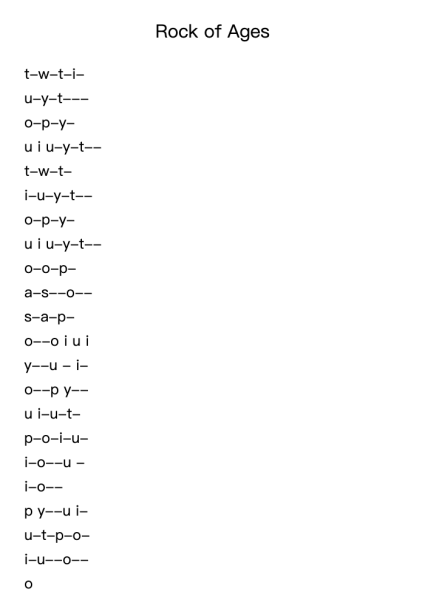 Rock of Ages

t–w–t–i–
u–y–t–––
o–p–y–
u i u–y–t––
t–w–t–
i–u–y–t––
o–p–y–
u i u–y–t––
o–o–p–
a–s––o––
s–a–p–
o––o i u i
y––u – i–
o––p y––
u i–u–t–
p–o–i–u–
i–o––u –
i–o––
p y––u i–
u–t–p–o–
i–u––o––
o